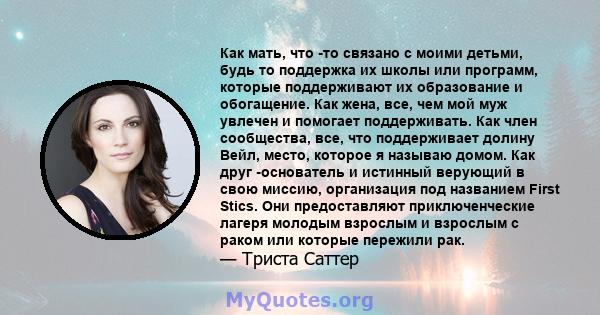 Как мать, что -то связано с моими детьми, будь то поддержка их школы или программ, которые поддерживают их образование и обогащение. Как жена, все, чем мой муж увлечен и помогает поддерживать. Как член сообщества, все, что поддерживает долину Вейл, место, которое я называю домом. Как друг -основатель и истинный верующий в свою миссию, организация под названием First Stics. Они предоставляют приключенческие лагеря молодым взрослым и взрослым с раком или которые пережили рак.
— Триста Саттер

MyQuotes.org